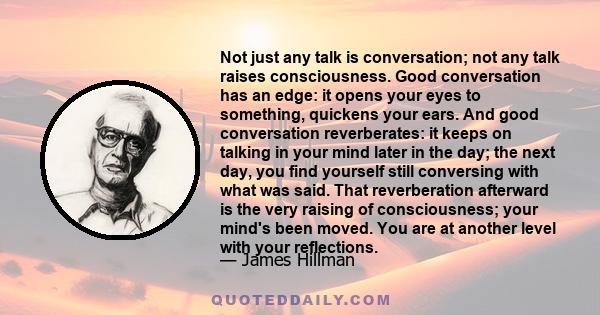 Not just any talk is conversation; not any talk raises consciousness. Good conversation has an edge: it opens your eyes to something, quickens your ears. And good conversation reverberates: it keeps on talking in your mind later in the day; the next day, you find yourself still conversing with what was said. That reverberation afterward is the very raising of consciousness; your mind's been moved. You are at another level with your reflections.
— James Hillman

QUOTEDDAILY.COM